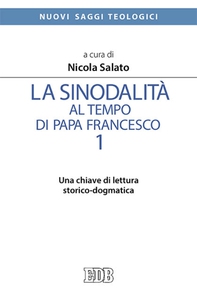 NUOVI SAGGI TEOLOGICI

a cura di
Nicola Salato

LA SINODALITÀ
AL TEMPO
DI PAPA FRANCESCO
1

Una chiave di lettura
storico-dogmatica

EDB